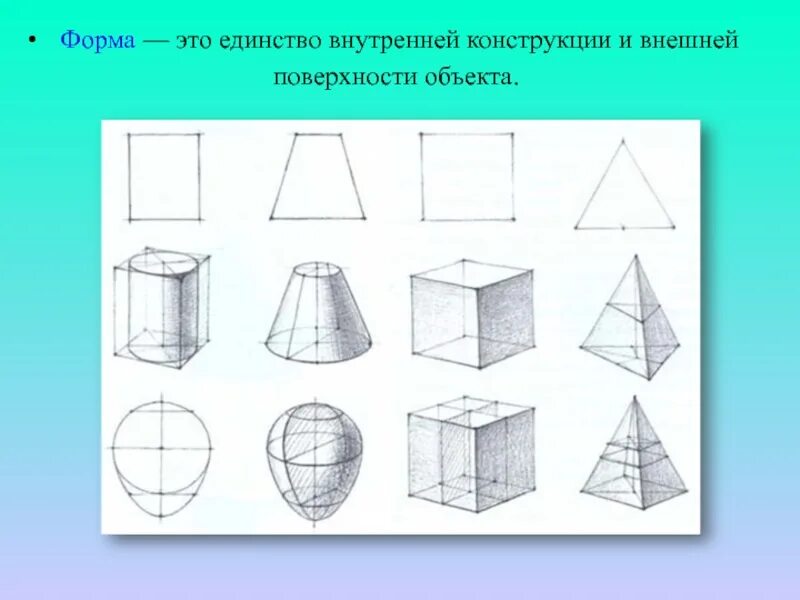 • Форма — это единство внутренней конструкции и внешней поверхности объекта.